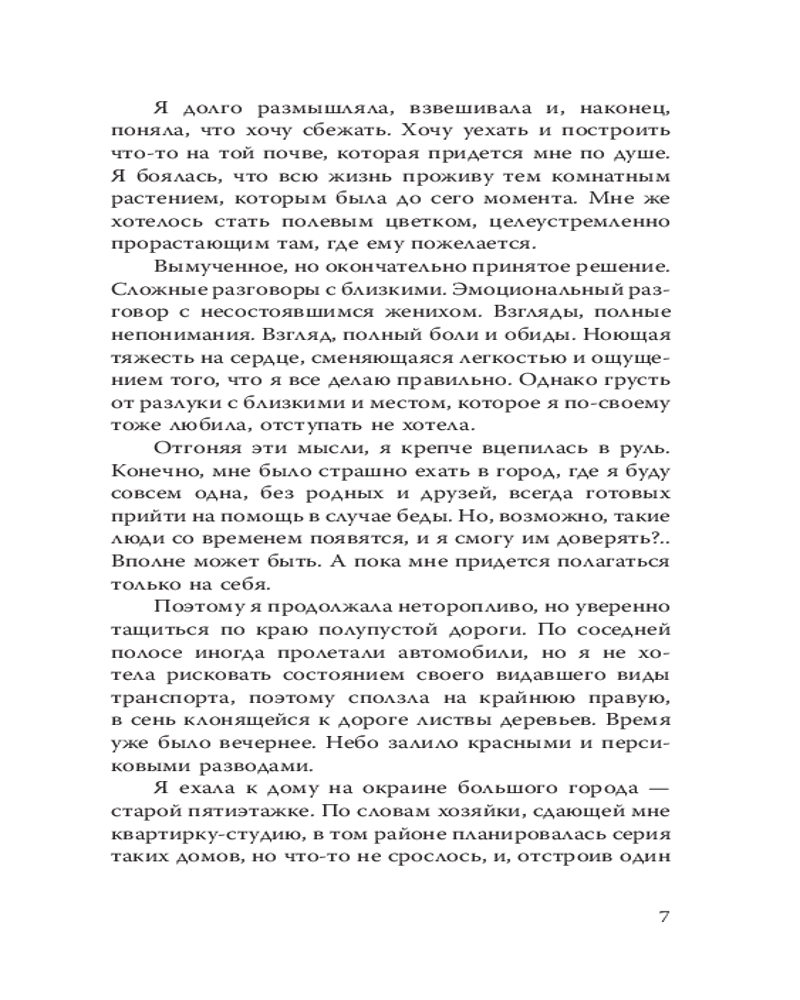 Я долго размышляла, взвешивала и, наконец, поняла, что хочу сбежать. Хочу уехать и построить что-то на той почве, которая придется мне по душе. Я боялась, что всю жизнь проживу тем комнатным растением, которым была до сего момента. Мне же хотелось стать полевым цветком, целеустремленно прорастающим там, где ему пожелается.

Вымученное, но окончательно принятое решение. Сложные разговоры с близкими. Эмоциональный разговор с несостоявшимся женихом. Взгляды, полные непонимания. Взгляд, полный боли и обиды. Ноющая тяжесть на сердце, сменяющаяся легкостью и ощущением того, что я все делаю правильно. Однако грусть от разлуки с близкими и местом, которое я по-своему тоже любила, отступать не хотела.

Отгоняя эти мысли, я крепче вцепилась в руль. Конечно, мне было страшно ехать в город, где я буду совсем одна, без родных и друзей, всегда готовых прийти на помощь в случае беды. Но, возможно, такие люди со временем появятся, и я смогу им доверять?.. Вполне может быть. А пока мне придется полагаться только на себя.

Поэтому я продолжала неторопливо, но уверенно тащиться по краю полупустой дороги. По соседней полосе иногда пролетали автомобили, но я не хотела рисковать состоянием своего видавшего виды транспорта, поэтому сползла на крайнюю правую, в сень клонящейся к дороге листвы деревьев. Время уже было вечернее. Небо залило красными и персиковыми разводами.

Я ехала к дому на окраине большого города — старой пятиэтажке. По словам хозяйки, сдающей мне квартирку-студию, в том районе планировалась серия таких домов, но что-то не срослось, и, отстроив один

7